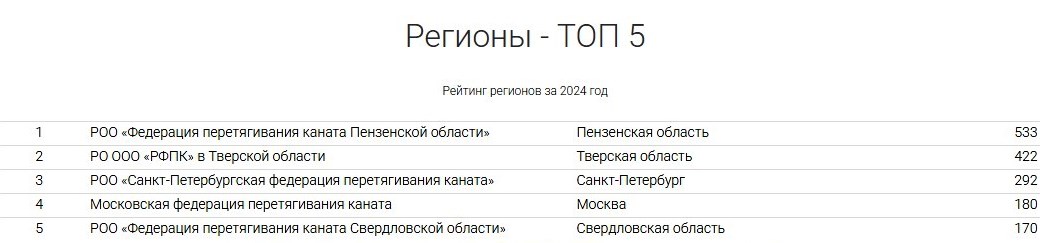 Регионы - ТОП 5

Рейтинг регионов за 2024 год

| 1 | РОО «Федерация перетягивания каната Пензенской области» | Пензенская область | 533 |
|---|---|---|---|
| 2 | РО ООО «РФПК» в Тверской области | Тверская область | 422 |
| 3 | РОО «Санкт-Петербургская федерация перетягивания каната» | Санкт-Петербург | 292 |
| 4 | Московская федерация перетягивания каната | Москва | 180 |
| 5 | РОО «Федерация перетягивания каната Свердловской области» | Свердловская область | 170 |